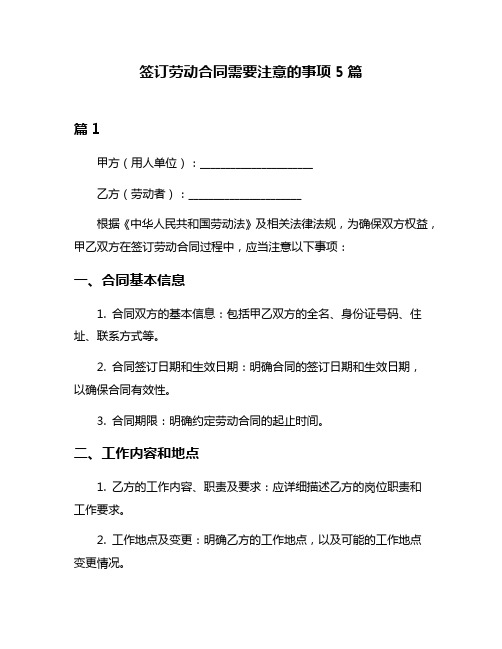 签订劳动合同需要注意的事项 5 篇

篇 1

甲方（用人单位）：____________________

乙方（劳动者）：____________________

根据《中华人民共和国劳动法》及相关法律法规，为确保双方权益，甲乙双方在签订劳动合同过程中，应当注意以下事项：

一、合同基本信息

1. 合同双方的基本信息：包括甲乙双方的全名、身份证号码、住址、联系方式等。

2. 合同签订日期和生效日期：明确合同的签订日期和生效日期，以确保合同有效性。

3. 合同期限：明确约定劳动合同的起止时间。

二、工作内容和地点

1. 乙方的工作内容、职责及要求：应详细描述乙方的岗位职责和工作要求。

2. 工作地点及变更：明确乙方的工作地点，以及可能的工作地点变更情况。